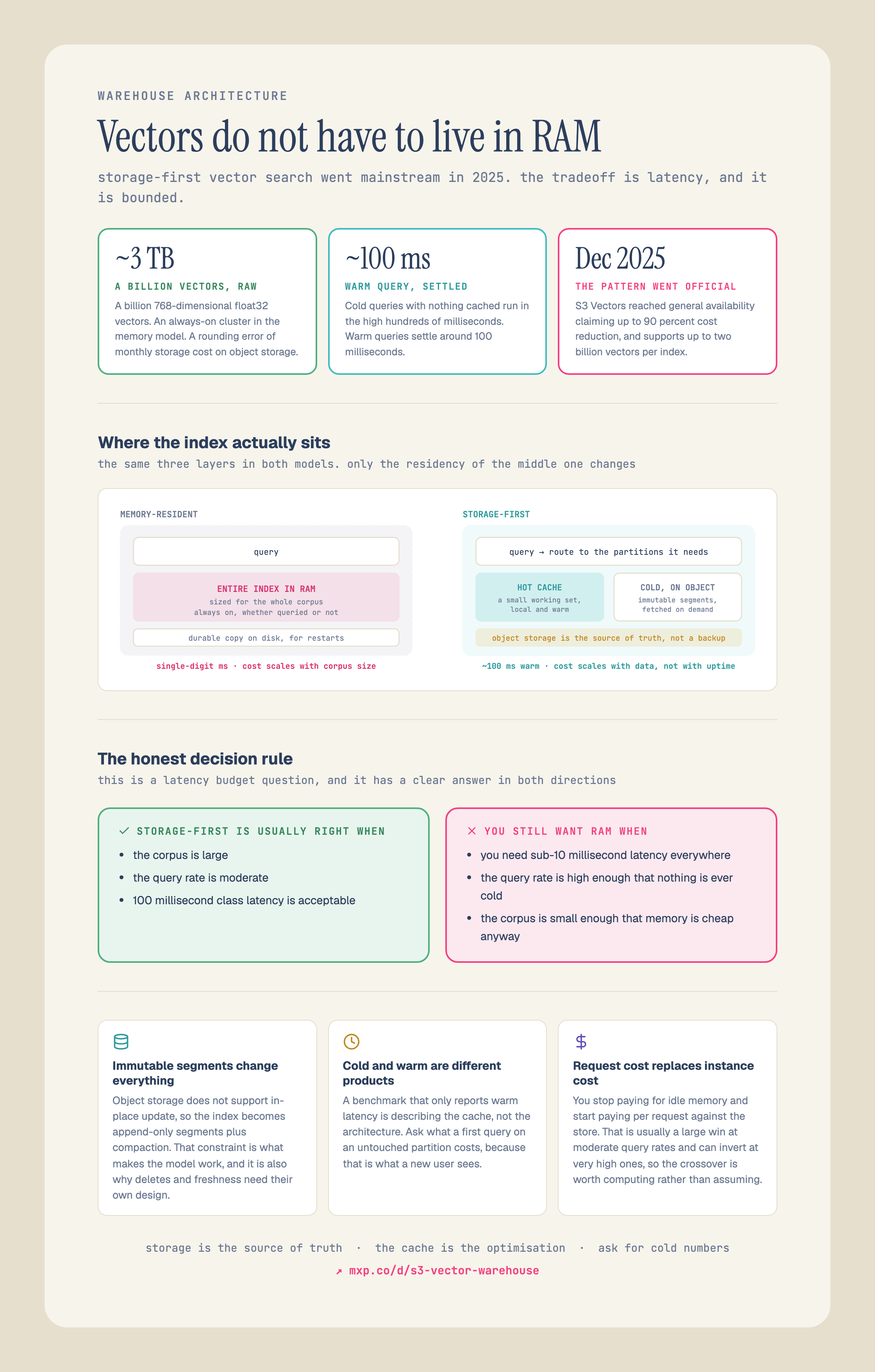 WAREHOUSE ARCHITECTURE

Vectors do not have to live in RAM

storage-first vector search went mainstream in 2025. the tradeoff is latency, and it is bounded.

~3 TB
A BILLION VECTORS, RAW
A billion 768-dimensional float32 vectors. An always-on cluster in the memory model. A rounding error of monthly storage cost on object storage.

~100 ms
WARM QUERY, SETTLED
Cold queries with nothing cached run in the high hundreds of milliseconds. Warm queries settle around 100 milliseconds.

Dec 2025
THE PATTERN WENT OFFICIAL
S3 Vectors reached general availability claiming up to 90 percent cost reduction, and supports up to two billion vectors per index.

Where the index actually sits
the same three layers in both models. only the residency of the middle one changes

MEMORY-RESIDENT
query
ENTIRE INDEX IN RAM
sized for the whole corpus
always on, whether queried or not
durable copy on disk, for restarts
single-digit ms · cost scales with corpus size

STORAGE-FIRST
query → route to the partitions it needs
HOT CACHE
a small working set, local and warm
COLD, ON OBJECT
immutable segments, fetched on demand
object storage is the source of truth, not a backup
~100 ms warm · cost scales with data, not with uptime

The honest decision rule
this is a latency budget question, and it has a clear answer in both directions

✓ STORAGE-FIRST IS USUALLY RIGHT WHEN
• the corpus is large
• the query rate is moderate
• 100 millisecond class latency is acceptable

✕ YOU STILL WANT RAM WHEN
• you need sub-10 millisecond latency everywhere
• the query rate is high enough that nothing is ever cold
• the corpus is small enough that memory is cheap anyway

Immutable segments change everything
Object storage does not support in-place update, so the index becomes append-only segments plus compaction. That constraint is what makes the model work, and it is also why deletes and freshness need their own design.

Cold and warm are different products
A benchmark that only reports warm latency is describing the cache, not the architecture. Ask what a first query on an untouched partition costs, because that is what a new user sees.

$
Request cost replaces instance cost
You stop paying for idle memory and start paying per request against the store. That is usually a large win at moderate query rates and can invert at very high ones, so the crossover is worth computing rather than assuming.

storage is the source of truth · the cache is the optimisation · ask for cold numbers
↗ mxp.co/d/s3-vector-warehouse